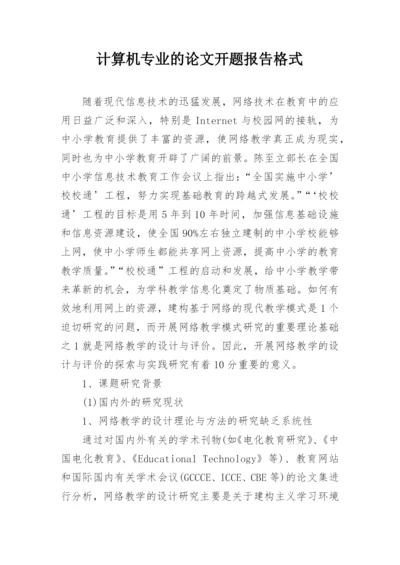 计算机专业的论文开题报告格式

随着现代信息技术的迅猛发展，网络技术在教育中的应用日益广泛和深入，特别是 Internet 与校园网的接轨，为中小学教育提供了丰富的资源，使网络教学真正成为现实，同时也为中小学教育开辟了广阔的前景。陈至立部长在全国中小学信息技术教育工作会议上指出：“全国实施中小学’校校通’工程，努力实现基础教育的跨越式发展。”“‘校校通’工程的目标是用 5 年到 10 年时间，加强信息基础设施和信息资源建设，使全国 90%左右独立建制的中小学校能够上网，使中小学师生都能共享网上资源，提高中小学的教育教学质量。”“校校通”工程的启动和发展，给中小学教学带来革新的机会，为学科教学信息化奠定了物质基础。如何有效地利用网上的资源，建构基于网络的现代教学模式是 1 个迫切研究的问题，而开展网络教学模式研究的重要理论基础之 1 就是网络教学的设计与评价。因此，开展网络教学的设计与评价的探索与实践研究有着 10 分重要的意义。

1、课题研究背景

(1)国内外的研究现状

1、网络教学的设计理论与方法的研究缺乏系统性

通过对国内外有关的学术刊物(如《电化教育研究》、《中国电化教育》、《Educational Technology》等)、教育网站和国际国内有关学术会议(GCCCE、ICCE、CBE 等)的论文集进行分析，网络教学的设计研究主要是关于建构主义学习环境